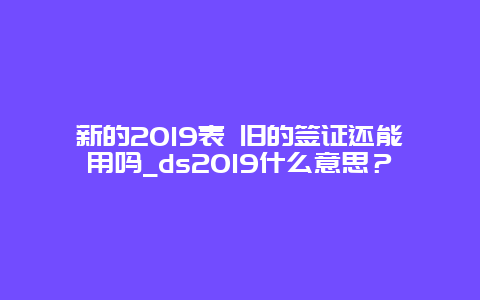 新的2019表 旧的签证还能用吗_ds2019什么意思？